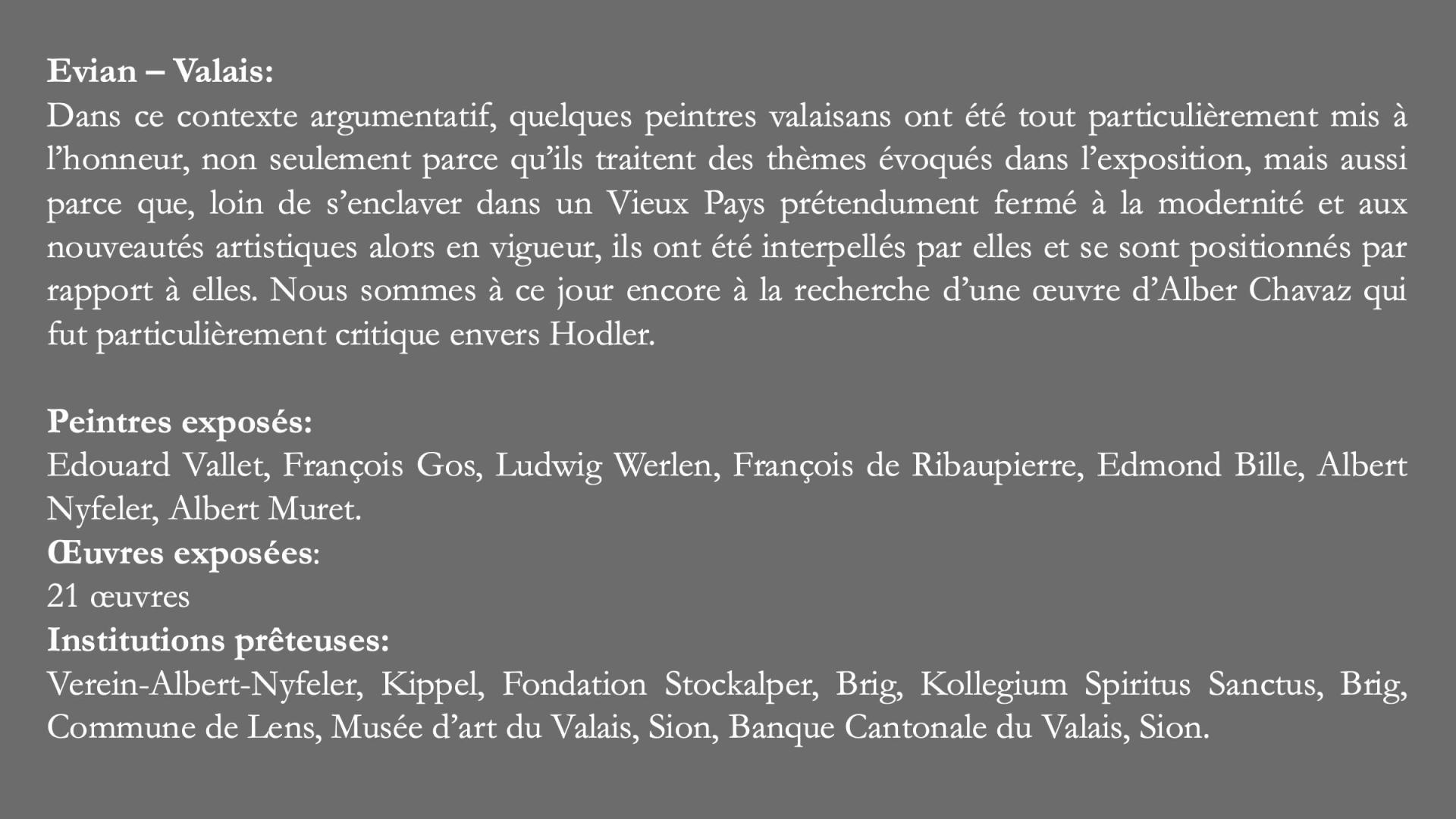 Evian – Valais:
Dans ce contexte argumentatif, quelques peintres valaisans ont été tout particulièrement mis à l'honneur, non seulement parce qu'ils traitent des thèmes évoqués dans l'exposition, mais aussi parce que, loin de s'enclaver dans un Vieux Pays prétendument fermé à la modernité et aux nouveautés artistiques alors en vigueur, ils ont été interpellés par elles et se sont positionnés par rapport à elles. Nous sommes à ce jour encore à la recherche d'une œuvre d'Alber Chavaz qui fut particulièrement critique envers Hodler.

Peintres exposés:
Edouard Vallet, François Gos, Ludwig Werlen, François de Ribaupierre, Edmond Bille, Albert Nyfeler, Albert Muret.
Œuvres exposées:
21 œuvres
Institutions prêteuses:
Verein-Albert-Nyfeler, Kippel, Fondation Stockalper, Brig, Kollegium Spiritus Sanctus, Brig, Commune de Lens, Musée d'art du Valais, Sion, Banque Cantonale du Valais, Sion.